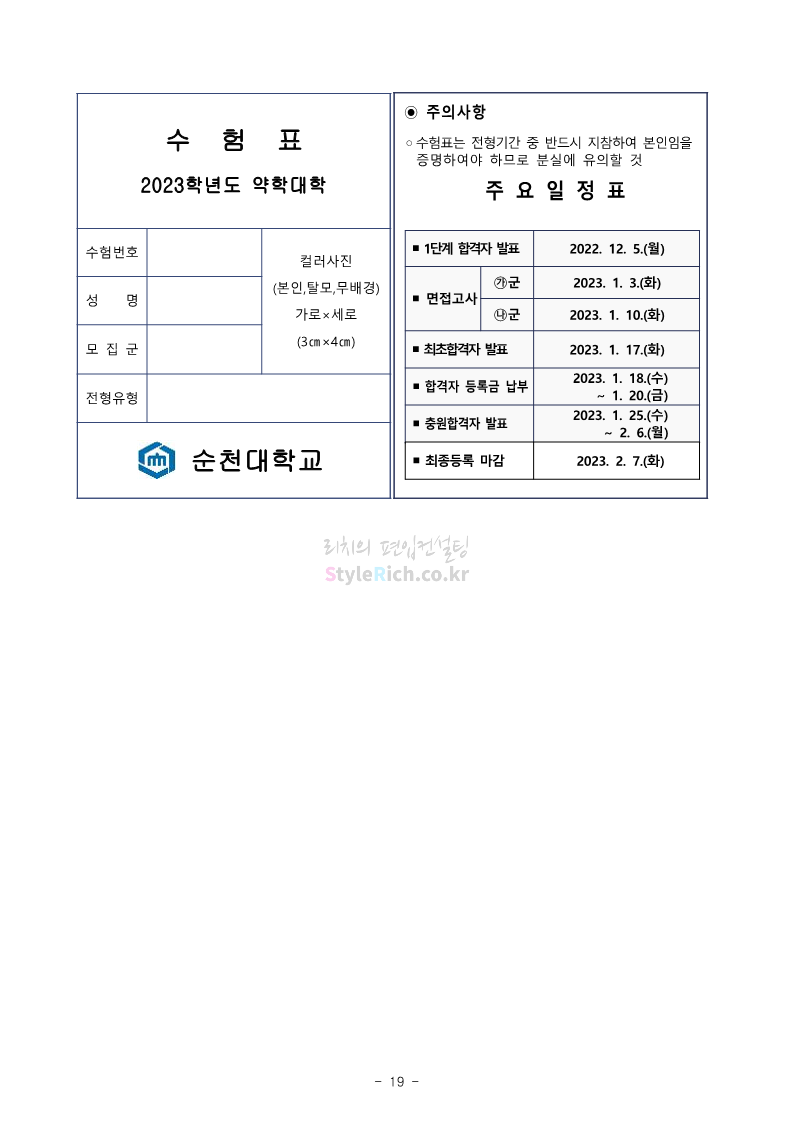 수 험 표

2023학년도 약학대학

| 수험번호 | | 컬러사진 (본인,탈모,무배경) 가로×세로 (3㎝×4㎝) |
|---|---|---|
| 성 명 | | |
| 모 집 군 | | |
| 전형유형 | | |

순천대학교

◉ 주의사항

○ 수험표는 전형기간 중 반드시 지참하여 본인임을 증명하여야 하므로 분실에 유의할 것

주 요 일 정 표

| ■ 1단계 합격자 발표 | | 2022. 12. 5.(월) |
|---|---|---|
| ■ 면접고사 | ㉮군 | 2023. 1. 3.(화) |
| | ㉯군 | 2023. 1. 10.(화) |
| ■ 최초합격자 발표 | | 2023. 1. 17.(화) |
| ■ 합격자 등록금 납부 | | 2023. 1. 18.(수) ~ 1. 20.(금) |
| ■ 충원합격자 발표 | | 2023. 1. 25.(수) ~ 2. 6.(월) |
| ■ 최종등록 마감 | | 2023. 2. 7.(화) |

리치의 편입컨설팅
StyleRich.co.kr

- 19 -